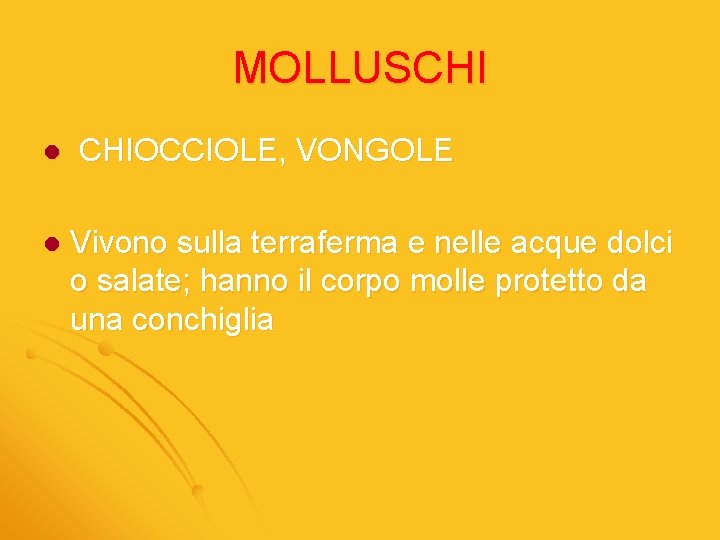 MOLLUSCHI

CHIOCCIOLE, VONGOLE

Vivono sulla terraferma e nelle acque dolci o salate; hanno il corpo molle protetto da una conchiglia